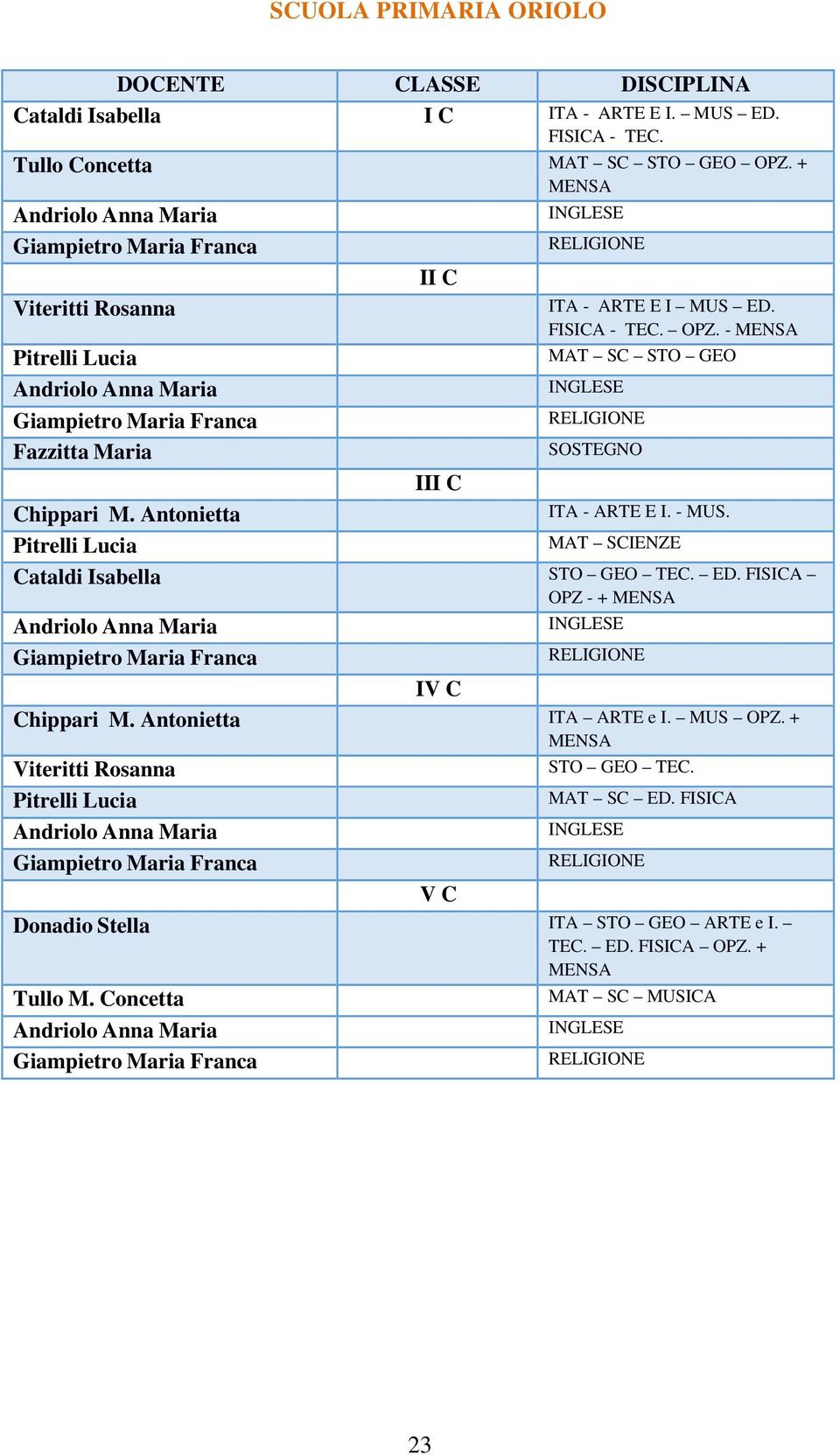 SCUOLA PRIMARIA ORIOLO

| DOCENTE | CLASSE | DISCIPLINA |
|---|---|---|
| Cataldi Isabella | I C | ITA - ARTE E I. – MUS – ED. FISICA - TEC. |
| Tullo Concetta | | MAT – SC – STO – GEO – OPZ. + MENSA |
| Andriolo Anna Maria | | INGLESE |
| Giampietro Maria Franca | | RELIGIONE |
| | II C | |
| Viteritti Rosanna | | ITA - ARTE E I – MUS – ED. FISICA - TEC. – OPZ. - MENSA |
| Pitrelli Lucia | | MAT – SC – STO – GEO |
| Andriolo Anna Maria | | INGLESE |
| Giampietro Maria Franca | | RELIGIONE |
| Fazzitta Maria | | SOSTEGNO |
| | III C | |
| Chippari M. Antonietta | | ITA - ARTE E I. - MUS. |
| Pitrelli Lucia | | MAT – SCIENZE |
| Cataldi Isabella | | STO – GEO – TEC. – ED. FISICA – OPZ - + MENSA |
| Andriolo Anna Maria | | INGLESE |
| Giampietro Maria Franca | | RELIGIONE |
| | IV C | |
| Chippari M. Antonietta | | ITA – ARTE e I. – MUS – OPZ. + MENSA |
| Viteritti Rosanna | | STO – GEO – TEC. |
| Pitrelli Lucia | | MAT – SC – ED. FISICA |
| Andriolo Anna Maria | | INGLESE |
| Giampietro Maria Franca | | RELIGIONE |
| | V C | |
| Donadio Stella | | ITA – STO – GEO – ARTE e I. – TEC. – ED. FISICA – OPZ. + MENSA |
| Tullo M. Concetta | | MAT – SC – MUSICA |
| Andriolo Anna Maria | | INGLESE |
| Giampietro Maria Franca | | RELIGIONE |

23